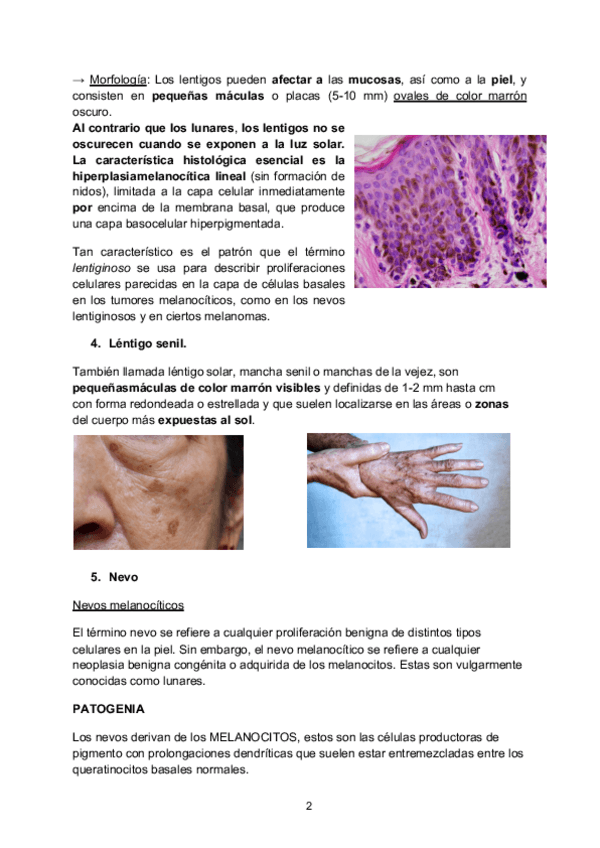 → Morfología: Los lentigos pueden afectar a las mucosas, así como a la piel, y consisten en pequeñas máculas o placas (5-10 mm) ovales de color marrón oscuro.

Al contrario que los lunares, los lentigos no se oscurecen cuando se exponen a la luz solar. La característica histológica esencial es la hiperplasiamelanocítica lineal (sin formación de nidos), limitada a la capa celular inmediatamente por encima de la membrana basal, que produce una capa basocelular hiperpigmentada.

Tan característico es el patrón que el término lentiginoso se usa para describir proliferaciones celulares parecidas en la capa de células basales en los tumores melanocíticos, como en los nevos lentiginosos y en ciertos melanomas.

4. Léntigo senil.

También llamada léntigo solar, mancha senil o manchas de la vejez, son pequeñasmáculas de color marrón visibles y definidas de 1-2 mm hasta cm con forma redondeada o estrellada y que suelen localizarse en las áreas o zonas del cuerpo más expuestas al sol.

5. Nevo

Nevos melanocíticos

El término nevo se refiere a cualquier proliferación benigna de distintos tipos celulares en la piel. Sin embargo, el nevo melanocítico se refiere a cualquier neoplasia benigna congénita o adquirida de los melanocitos. Estas son vulgarmente conocidas como lunares.

PATOGENIA

Los nevos derivan de los MELANOCITOS, estos son las células productoras de pigmento con prolongaciones dendríticas que suelen estar entremezcladas entre los queratinocitos basales normales.

2